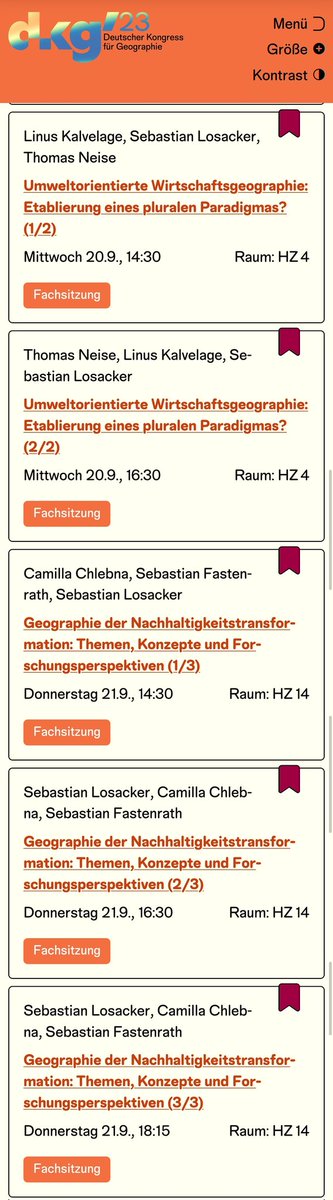 dkg'23 Deutscher Kongress für Geographie

Menü
Größe
Kontrast

Linus Kalvelage, Sebastian Losacker, Thomas Neise

Umweltorientierte Wirtschaftsgeographie: Etablierung eines pluralen Paradigmas? (1/2)

Mittwoch 20.9., 14:30 Raum: HZ 4

Fachsitzung

Thomas Neise, Linus Kalvelage, Sebastian Losacker

Umweltorientierte Wirtschaftsgeographie: Etablierung eines pluralen Paradigmas? (2/2)

Mittwoch 20.9., 16:30 Raum: HZ 4

Fachsitzung

Camilla Chlebna, Sebastian Fastenrath, Sebastian Losacker

Geographie der Nachhaltigkeitstransformation: Themen, Konzepte und Forschungsperspektiven (1/3)

Donnerstag 21.9., 14:30 Raum: HZ 14

Fachsitzung

Sebastian Losacker, Camilla Chlebna, Sebastian Fastenrath

Geographie der Nachhaltigkeitstransformation: Themen, Konzepte und Forschungsperspektiven (2/3)

Donnerstag 21.9., 16:30 Raum: HZ 14

Fachsitzung

Sebastian Losacker, Camilla Chlebna, Sebastian Fastenrath

Geographie der Nachhaltigkeitstransformation: Themen, Konzepte und Forschungsperspektiven (3/3)

Donnerstag 21.9., 18:15 Raum: HZ 14

Fachsitzung